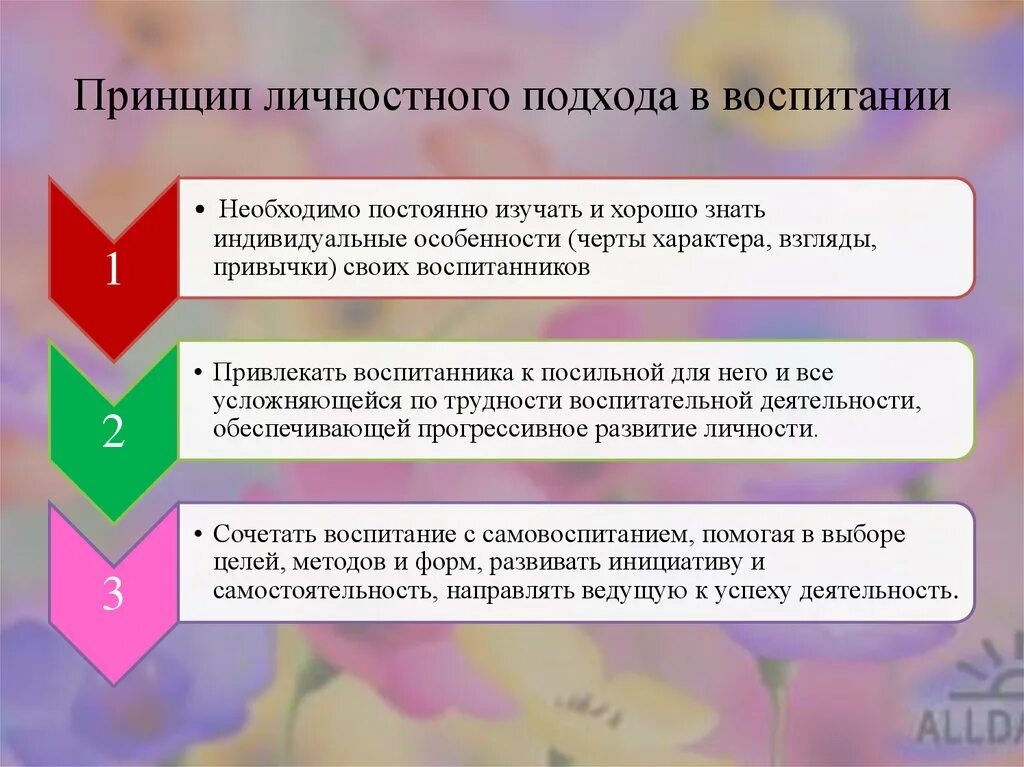 Принцип личностного подхода в воспитании

1

• Необходимо постоянно изучать и хорошо знать индивидуальные особенности (черты характера, взгляды, привычки) своих воспитанников

2

• Привлекать воспитанника к посильной для него и все усложняющейся по трудности воспитательной деятельности, обеспечивающей прогрессивное развитие личности.

3

• Сочетать воспитание с самовоспитанием, помогая в выборе целей, методов и форм, развивать инициативу и самостоятельность, направлять ведущую к успеху деятельность.

ALLDA